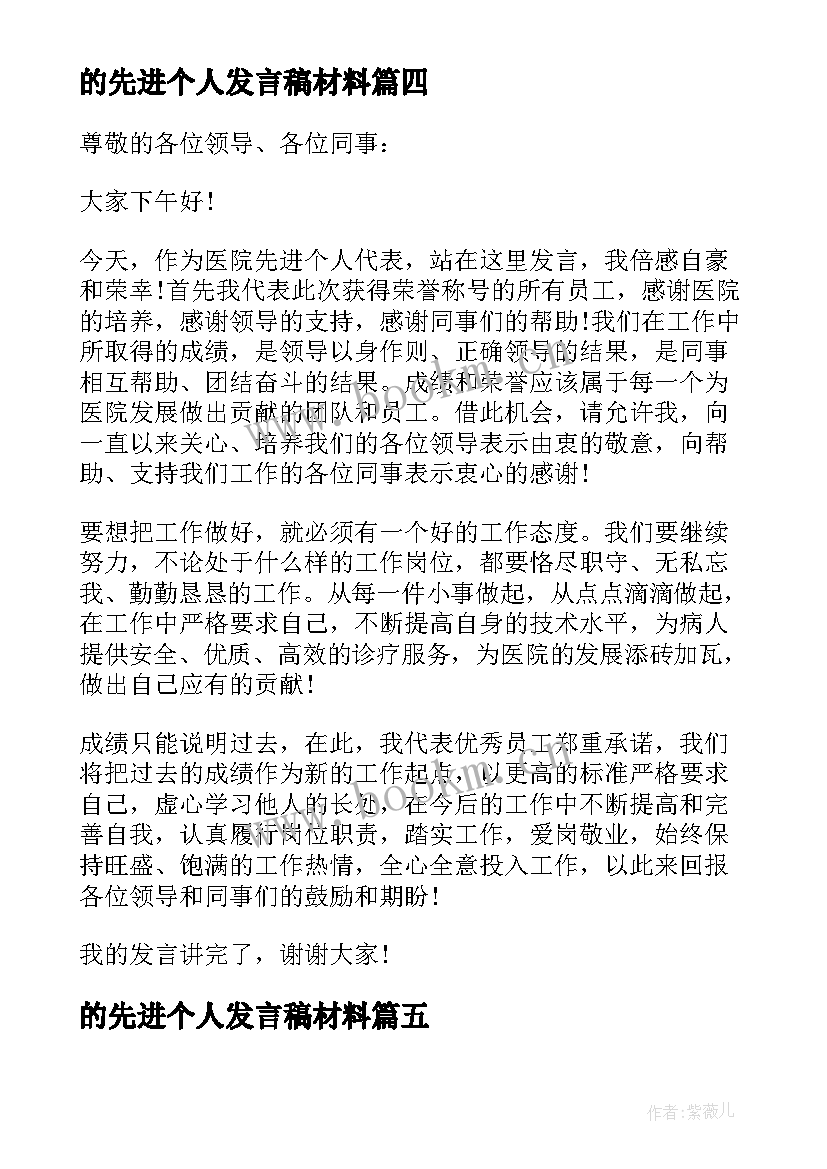 的先进个人发言稿材料篇四

尊敬的各位领导、各位同事：

大家下午好！

今天，作为医院先进个人代表，站在这里发言，我倍感自豪和荣幸！首先我代表此次获得荣誉称号的所有员工，感谢医院的培养，感谢领导的支持，感谢同事们的帮助！我们在工作中所取得的成绩，是领导以身作则、正确领导的结果，是同事相互帮助、团结奋斗的结果。成绩和荣誉应该属于每一个为医院发展做出贡献的团队和员工。借此机会，请允许我，向一直以来关心、培养我们的各位领导表示由衷的敬意，向帮助、支持我们工作的各位同事表示衷心的感谢！

要想把工作做好，就必须有一个好的工作态度。我们要继续努力，不论处于什么样的工作岗位，都要恪尽职守、无私忘我、勤勤恳恳的工作。从每一件小事做起，从点点滴滴做起，在工作中严格要求自己，不断提高自身的技术水平，为病人提供安全、优质、高效的诊疗服务，为医院的发展添砖加瓦，做出自己应有的贡献！

成绩只能说明过去，在此，我代表优秀员工郑重承诺，我们将把过去的成绩作为新的工作起点，以更高的标准严格要求自己，虚心学习他人的长处，在今后的工作中不断提高和完善自我，认真履行岗位职责，踏实工作，爱岗敬业，始终保持旺盛、饱满的工作热情，全心全意投入工作，以此来回报各位领导和同事们的鼓励和期盼！

我的发言讲完了，谢谢大家！

的先进个人发言稿材料篇五

www.bookm.com

作者:紫薇儿